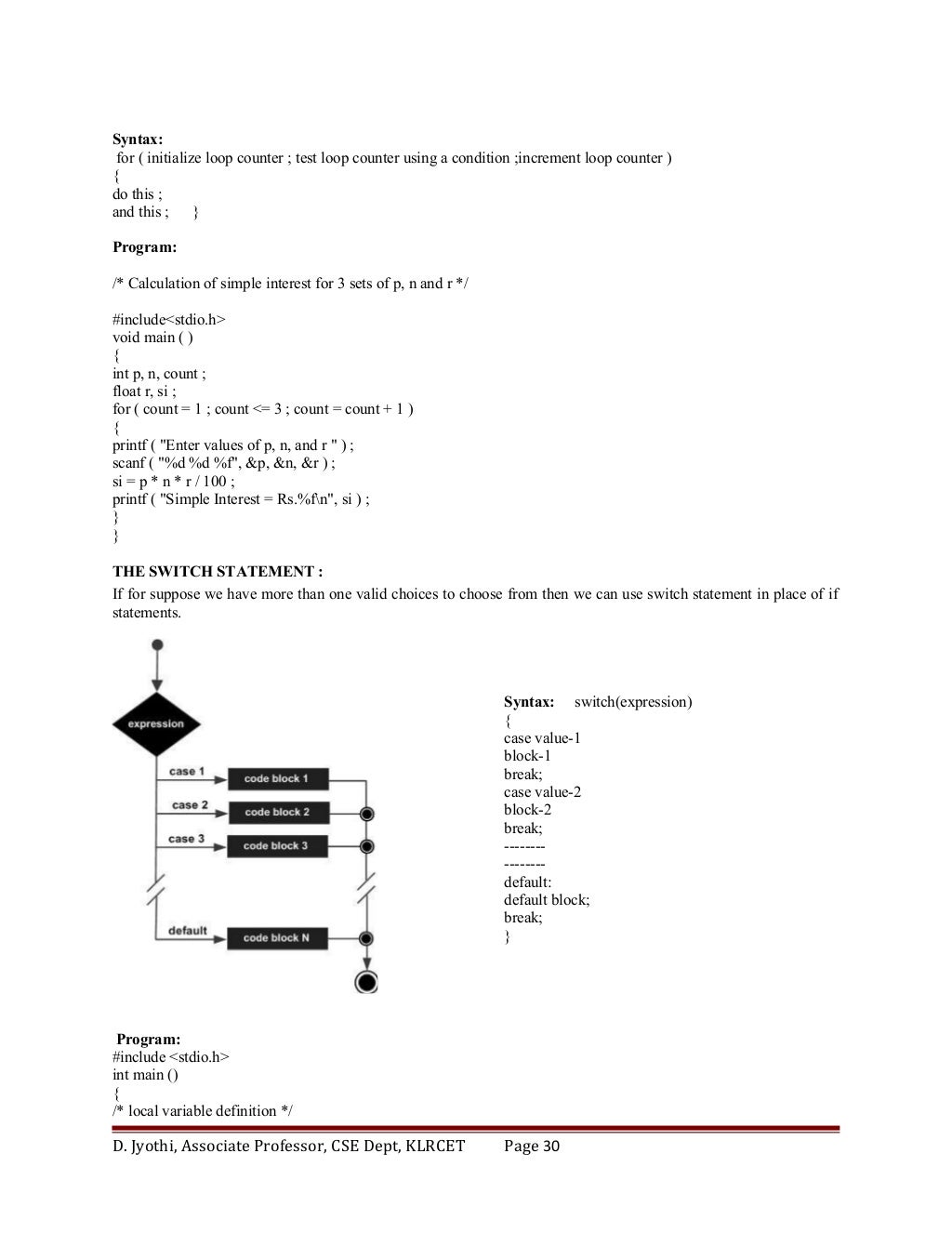 **Syntax:**
for ( initialize loop counter ; test loop counter using a condition ;increment loop counter )
{
do this ;
and this ; }

**Program:**

/* Calculation of simple interest for 3 sets of p, n and r */

#include<stdio.h>
void main ( )
{
int p, n, count ;
float r, si ;
for ( count = 1 ; count <= 3 ; count = count + 1 )
{
printf ( "Enter values of p, n, and r " ) ;
scanf ( "%d %d %f", &p, &n, &r ) ;
si = p * n * r / 100 ;
printf ( "Simple Interest = Rs.%f\n", si ) ;
}
}

**THE SWITCH STATEMENT :**
If for suppose we have more than one valid choices to choose from then we can use switch statement in place of if statements.

expression
case 1
code block 1
case 2
code block 2
case 3
code block 3
default
code block N

**Syntax:** switch(expression)
{
case value-1
block-1
break;
case value-2
block-2
break;
--------
--------
default:
default block;
break;
}

**Program:**
#include <stdio.h>
int main ()
{
/* local variable definition */

D. Jyothi, Associate Professor, CSE Dept, KLRCET Page 30